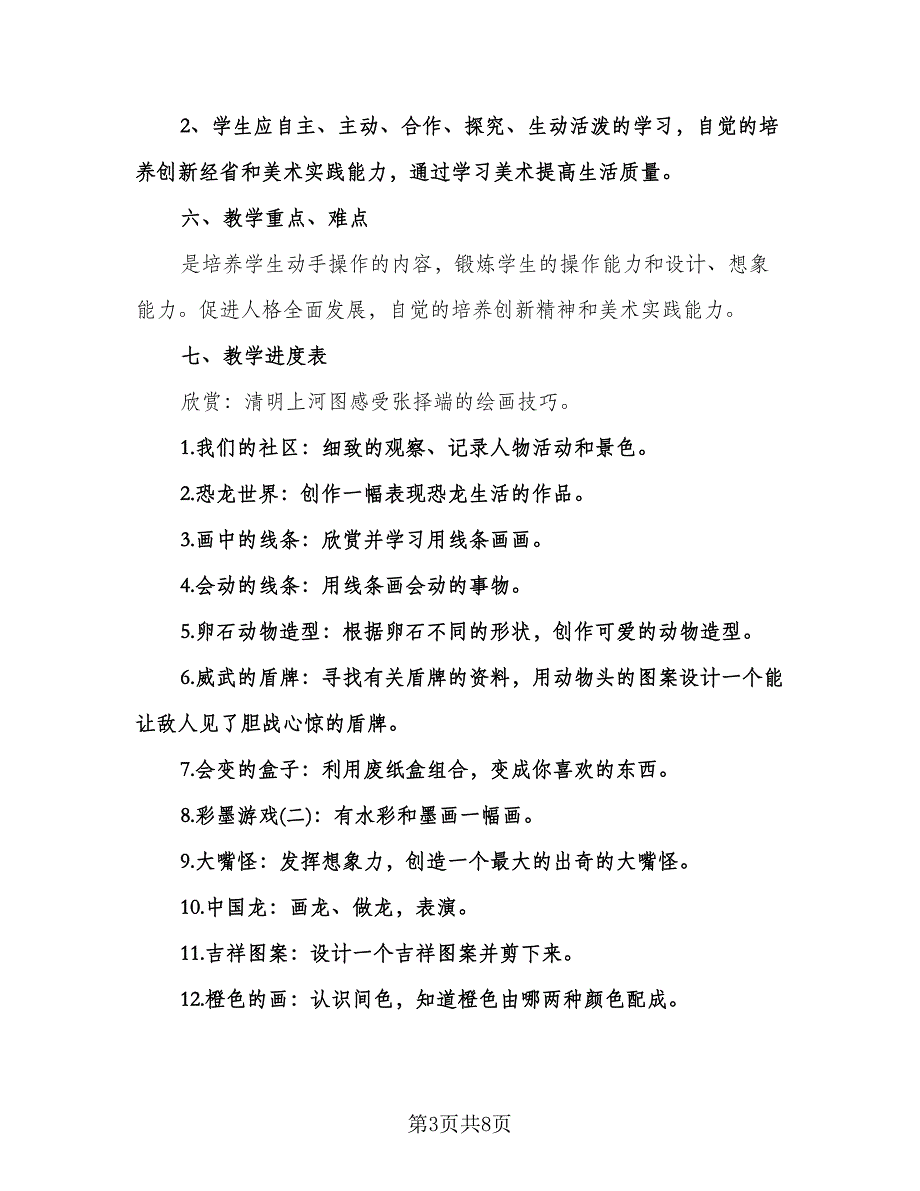 2、学生应自主、主动、合作、探究、生动活泼的学习，自觉的培养创新经省和美术实践能力，通过学习美术提高生活质量。

六、教学重点、难点

是培养学生动手操作的内容，锻炼学生的操作能力和设计、想象能力。促进人格全面发展，自觉的培养创新精神和美术实践能力。

七、教学进度表

欣赏：清明上河图感受张择端的绘画技巧。

1.我们的社区：细致的观察、记录人物活动和景色。

2.恐龙世界：创作一幅表现恐龙生活的作品。

3.画中的线条：欣赏并学习用线条画画。

4.会动的线条：用线条画会动的事物。

5.卵石动物造型：根据卵石不同的形状，创作可爱的动物造型。

6.威武的盾牌：寻找有关盾牌的资料，用动物头的图案设计一个能让敌人见了胆战心惊的盾牌。

7.会变的盒子：利用废纸盒组合，变成你喜欢的东西。

8.彩墨游戏(二)：有水彩和墨画一幅画。

9.大嘴怪：发挥想象力，创造一个最大的出奇的大嘴怪。

10.中国龙：画龙、做龙，表演。

11.吉祥图案：设计一个吉祥图案并剪下来。

12.橙色的画：认识间色，知道橙色由哪两种颜色配成。

第3页共8页